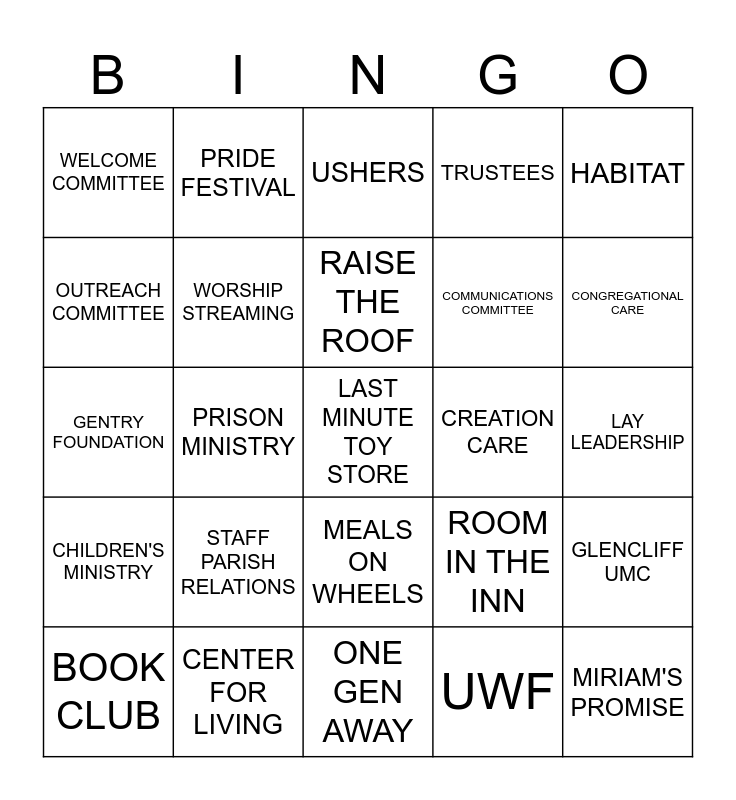 | B | I | N | G | O |
|---|---|---|---|---|
| WELCOME COMMITTEE | PRIDE FESTIVAL | USHERS | TRUSTEES | HABITAT |
| OUTREACH COMMITTEE | WORSHIP STREAMING | RAISE THE ROOF | COMMUNICATIONS COMMITTEE | CONGREGATIONAL CARE |
| GENTRY FOUNDATION | PRISON MINISTRY | LAST MINUTE TOY STORE | CREATION CARE | LAY LEADERSHIP |
| CHILDREN'S MINISTRY | STAFF PARISH RELATIONS | MEALS ON WHEELS | ROOM IN THE INN | GLENCLIFF UMC |
| BOOK CLUB | CENTER FOR LIVING | ONE GEN AWAY | UWF | MIRIAM'S PROMISE |